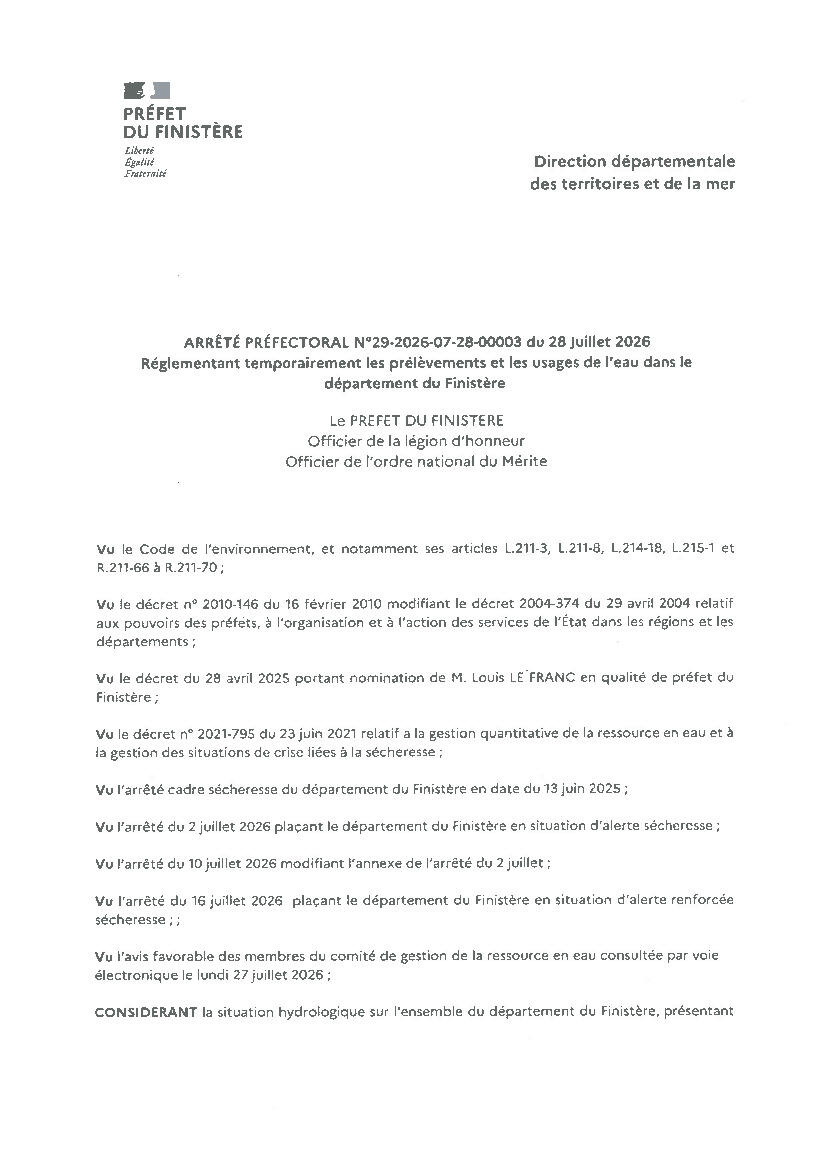 PRÉFET
DU FINISTÈRE
Liberté
Égalité
Fraternité

Direction départementale
des territoires et de la mer

ARRÊTÉ PRÉFECTORAL N°29-2026-07-28-00003 du 28 Juillet 2026
Réglementant temporairement les prélèvements et les usages de l'eau dans le département du Finistère

Le PREFET DU FINISTERE
Officier de la légion d'honneur
Officier de l'ordre national du Mérite

Vu le Code de l'environnement, et notamment ses articles L.211-3, L.211-8, L.214-18, L.215-1 et R.211-66 à R.211-70 ;

Vu le décret n° 2010-146 du 16 février 2010 modifiant le décret 2004-374 du 29 avril 2004 relatif aux pouvoirs des préfets, à l'organisation et à l'action des services de l'État dans les régions et les départements ;

Vu le décret du 28 avril 2025 portant nomination de M. Louis LE FRANC en qualité de préfet du Finistère ;

Vu le décret n° 2021-795 du 23 juin 2021 relatif a la gestion quantitative de la ressource en eau et à la gestion des situations de crise liées à la sécheresse ;

Vu l'arrêté cadre sécheresse du département du Finistère en date du 13 juin 2025 ;

Vu l'arrêté du 2 juillet 2026 plaçant le département du Finistère en situation d'alerte sécheresse ;

Vu l'arrêté du 10 juillet 2026 modifiant l'annexe de l'arrêté du 2 juillet ;

Vu l'arrêté du 16 juillet 2026 plaçant le département du Finistère en situation d'alerte renforcée sécheresse ; ;

Vu l'avis favorable des membres du comité de gestion de la ressource en eau consultée par voie électronique le lundi 27 juillet 2026 ;

CONSIDERANT la situation hydrologique sur l'ensemble du département du Finistère, présentant